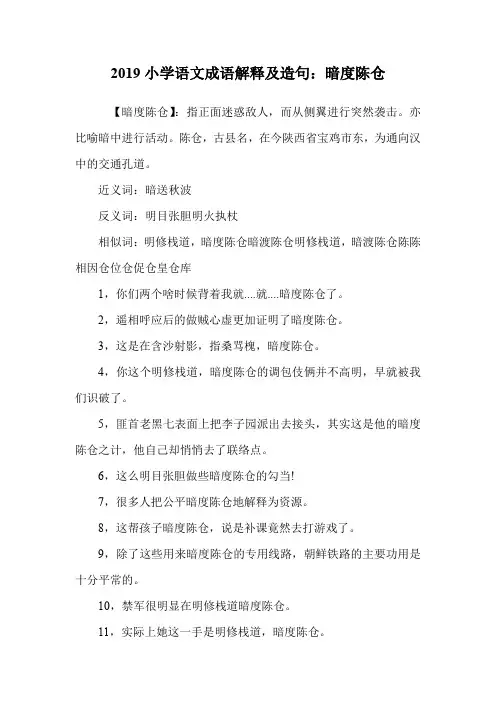 2019 小学语文成语解释及造句：暗度陈仓

【暗度陈仓】：指正面迷惑敌人，而从侧翼进行突然袭击。亦比喻暗中进行活动。陈仓，古县名，在今陕西省宝鸡市东，为通向汉中的交通孔道。

近义词：暗送秋波

反义词：明目张胆明火执杖

相似词：明修栈道，暗度陈仓暗渡陈仓明修栈道，暗渡陈仓陈陈相因仓位仓促仓皇仓库

1，你们两个啥时候背着我就....就....暗度陈仓了。

2，遥相呼应后的做贼心虚更加证明了暗度陈仓。

3，这是在含沙射影，指桑骂槐，暗度陈仓。

4，你这个明修栈道，暗度陈仓的调包伎俩并不高明，早就被我们识破了。

5，匪首老黑七表面上把李子园派出去接头，其实这是他的暗度陈仓之计，他自己却悄悄去了联络点。

6，这么明目张胆做些暗度陈仓的勾当!

7，很多人把公平暗度陈仓地解释为资源。

8，这帮孩子暗度陈仓，说是补课竟然去打游戏了。

9，除了这些用来暗度陈仓的专用线路，朝鲜铁路的主要功用是十分平常的。

10，禁军很明显在明修栈道暗度陈仓。

11，实际上她这一手是明修栈道，暗度陈仓。